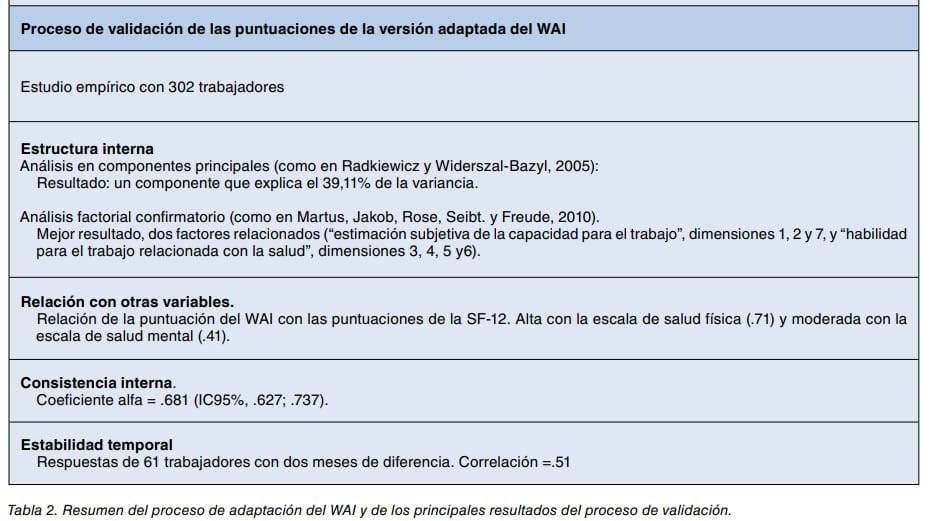 Proceso de validación de las puntuaciones de la versión adaptada del WAI

Estudio empírico con 302 trabajadores

Estructura interna
Análisis en componentes principales (como en Radkiewicz y Widerszal-Bazyl, 2005):
Resultado: un componente que explica el 39,11% de la variancia.

Análisis factorial confirmatorio (como en Martus, Jakob, Rose, Seibt. y Freude, 2010).
Mejor resultado, dos factores relacionados ("estimación subjetiva de la capacidad para el trabajo", dimensiones 1, 2 y 7, y "habilidad para el trabajo relacionada con la salud", dimensiones 3, 4, 5 y6).

Relación con otras variables.
Relación de la puntuación del WAI con las puntuaciones de la SF-12. Alta con la escala de salud física (.71) y moderada con la escala de salud mental (.41).

Consistencia interna.
Coeficiente alfa = .681 (IC95%, .627; .737).

Estabilidad temporal
Respuestas de 61 trabajadores con dos meses de diferencia. Correlación =.51

Tabla 2. Resumen del proceso de adaptación del WAI y de los principales resultados del proceso de validación.